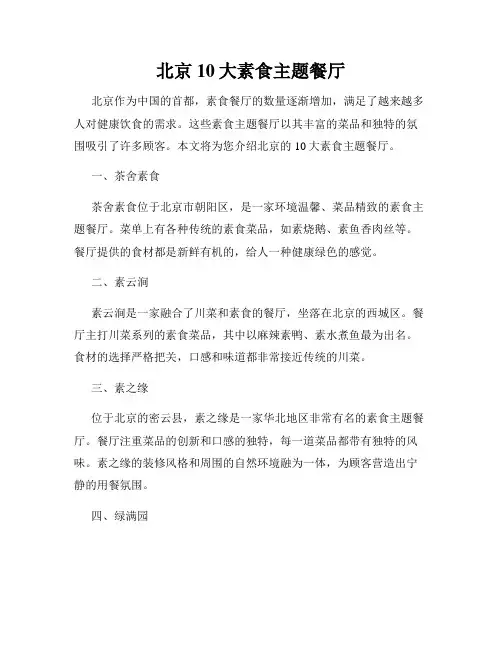 北京 10 大素食主题餐厅

北京作为中国的首都，素食餐厅的数量逐渐增加，满足了越来越多人对健康饮食的需求。这些素食主题餐厅以其丰富的菜品和独特的氛围吸引了许多顾客。本文将为您介绍北京的 10 大素食主题餐厅。

一、茶舍素食

茶舍素食位于北京市朝阳区，是一家环境温馨、菜品精致的素食主题餐厅。菜单上有各种传统的素食菜品，如素烧鹅、素鱼香肉丝等。餐厅提供的食材都是新鲜有机的，给人一种健康绿色的感觉。

二、素云涧

素云涧是一家融合了川菜和素食的餐厅，坐落在北京的西城区。餐厅主打川菜系列的素食菜品，其中以麻辣素鸭、素水煮鱼最为出名。食材的选择严格把关，口感和味道都非常接近传统的川菜。

三、素之缘

位于北京的密云县，素之缘是一家华北地区非常有名的素食主题餐厅。餐厅注重菜品的创新和口感的独特，每一道菜品都带有独特的风味。素之缘的装修风格和周围的自然环境融为一体，为顾客营造出宁静的用餐氛围。

四、绿满园